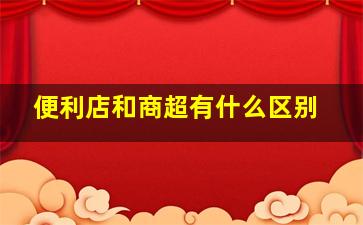 便利店和商超有什么区别